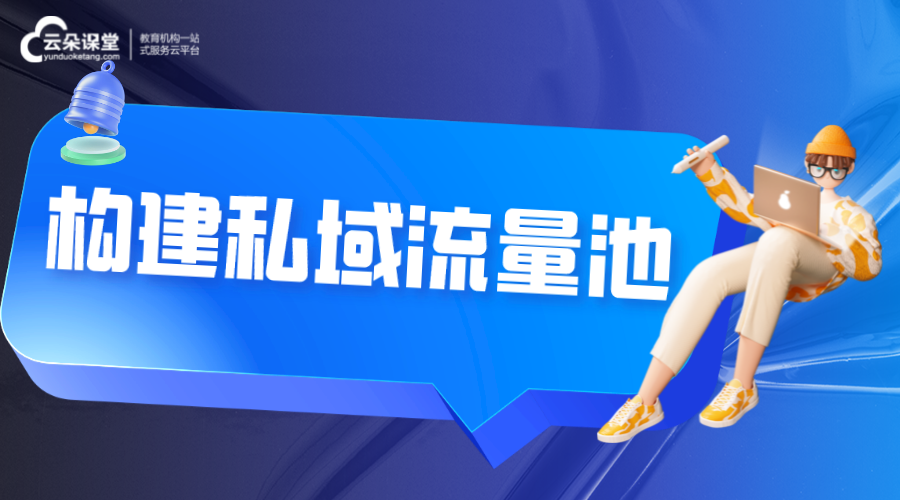 云朵课堂
yunduoketang.com
教育机构一站式服务云平台

构建私域流量池